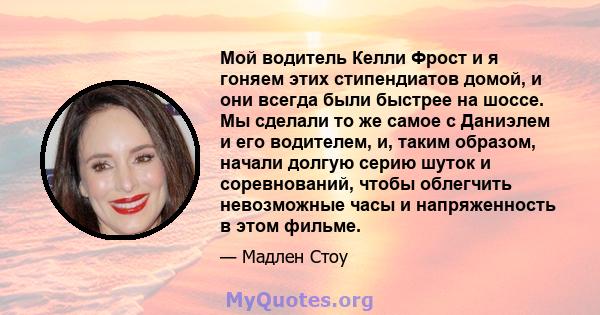 Мой водитель Келли Фрост и я гоняем этих стипендиатов домой, и они всегда были быстрее на шоссе. Мы сделали то же самое с Даниэлем и его водителем, и, таким образом, начали долгую серию шуток и соревнований, чтобы облегчить невозможные часы и напряженность в этом фильме.

— Мадлен Стоу

MyQuotes.org